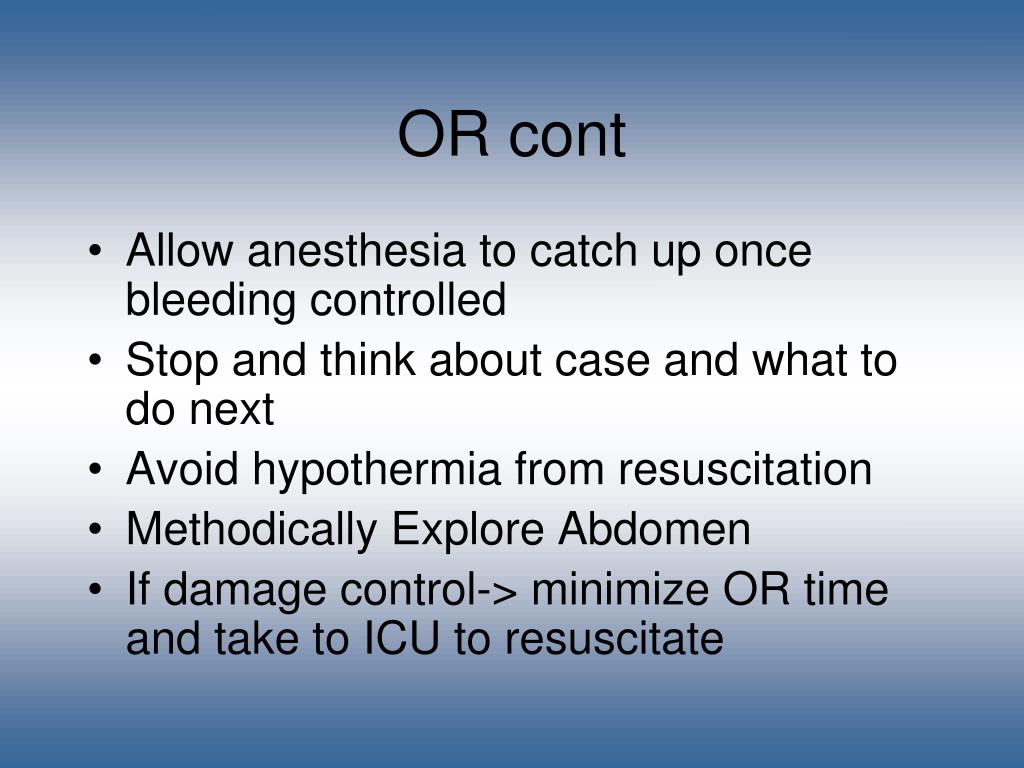 OR cont

• Allow anesthesia to catch up once bleeding controlled
• Stop and think about case and what to do next
• Avoid hypothermia from resuscitation
• Methodically Explore Abdomen
• If damage control-> minimize OR time and take to ICU to resuscitate